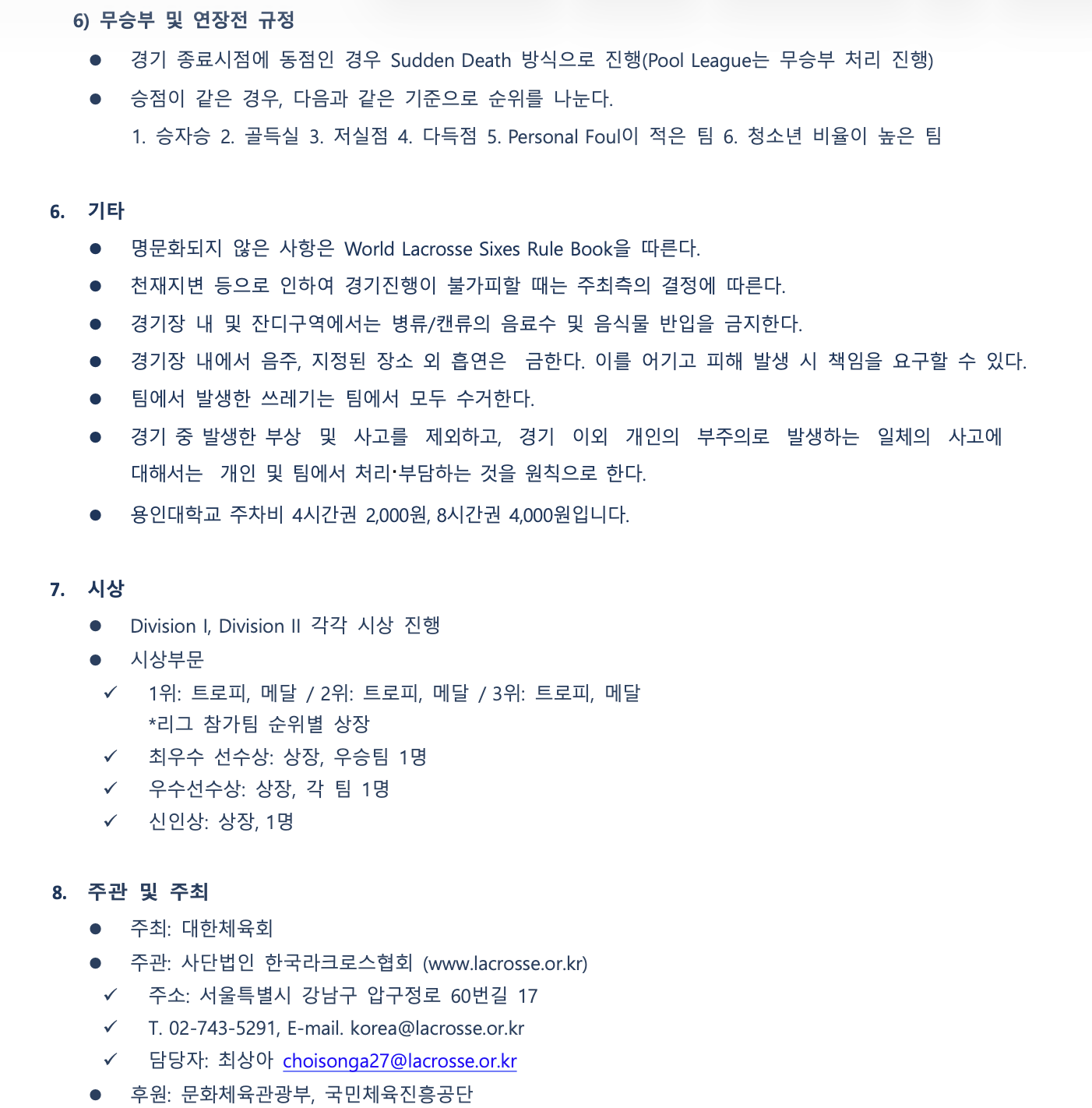 6) 무승부 및 연장전 규정

● 경기 종료시점에 동점인 경우 Sudden Death 방식으로 진행(Pool League는 무승부 처리 진행)

● 승점이 같은 경우, 다음과 같은 기준으로 순위를 나눈다.

1. 승자승 2. 골득실 3. 저실점 4. 다득점 5. Personal Foul이 적은 팀 6. 청소년 비율이 높은 팀

6. 기타

● 명문화되지 않은 사항은 World Lacrosse Sixes Rule Book을 따른다.

● 천재지변 등으로 인하여 경기진행이 불가피할 때는 주최측의 결정에 따른다.

● 경기장 내 및 잔디구역에서는 병류/캔류의 음료수 및 음식물 반입을 금지한다.

● 경기장 내에서 음주, 지정된 장소 외 흡연은 금한다. 이를 어기고 피해 발생 시 책임을 요구할 수 있다.

● 팀에서 발생한 쓰레기는 팀에서 모두 수거한다.

● 경기 중 발생한 부상 및 사고를 제외하고, 경기 이외 개인의 부주의로 발생하는 일체의 사고에 대해서는 개인 및 팀에서 처리·부담하는 것을 원칙으로 한다.

● 용인대학교 주차비 4시간권 2,000원, 8시간권 4,000원입니다.

7. 시상

● Division I, Division II 각각 시상 진행

● 시상부문

✓ 1위: 트로피, 메달 / 2위: 트로피, 메달 / 3위: 트로피, 메달
*리그 참가팀 순위별 상장

✓ 최우수 선수상: 상장, 우승팀 1명

✓ 우수선수상: 상장, 각 팀 1명

✓ 신인상: 상장, 1명

8. 주관 및 주최

● 주최: 대한체육회

● 주관: 사단법인 한국라크로스협회 (www.lacrosse.or.kr)

✓ 주소: 서울특별시 강남구 압구정로 60번길 17

✓ T. 02-743-5291, E-mail. korea@lacrosse.or.kr

✓ 담당자: 최상아 choisonga27@lacrosse.or.kr

● 후원: 문화체육관광부, 국민체육진흥공단